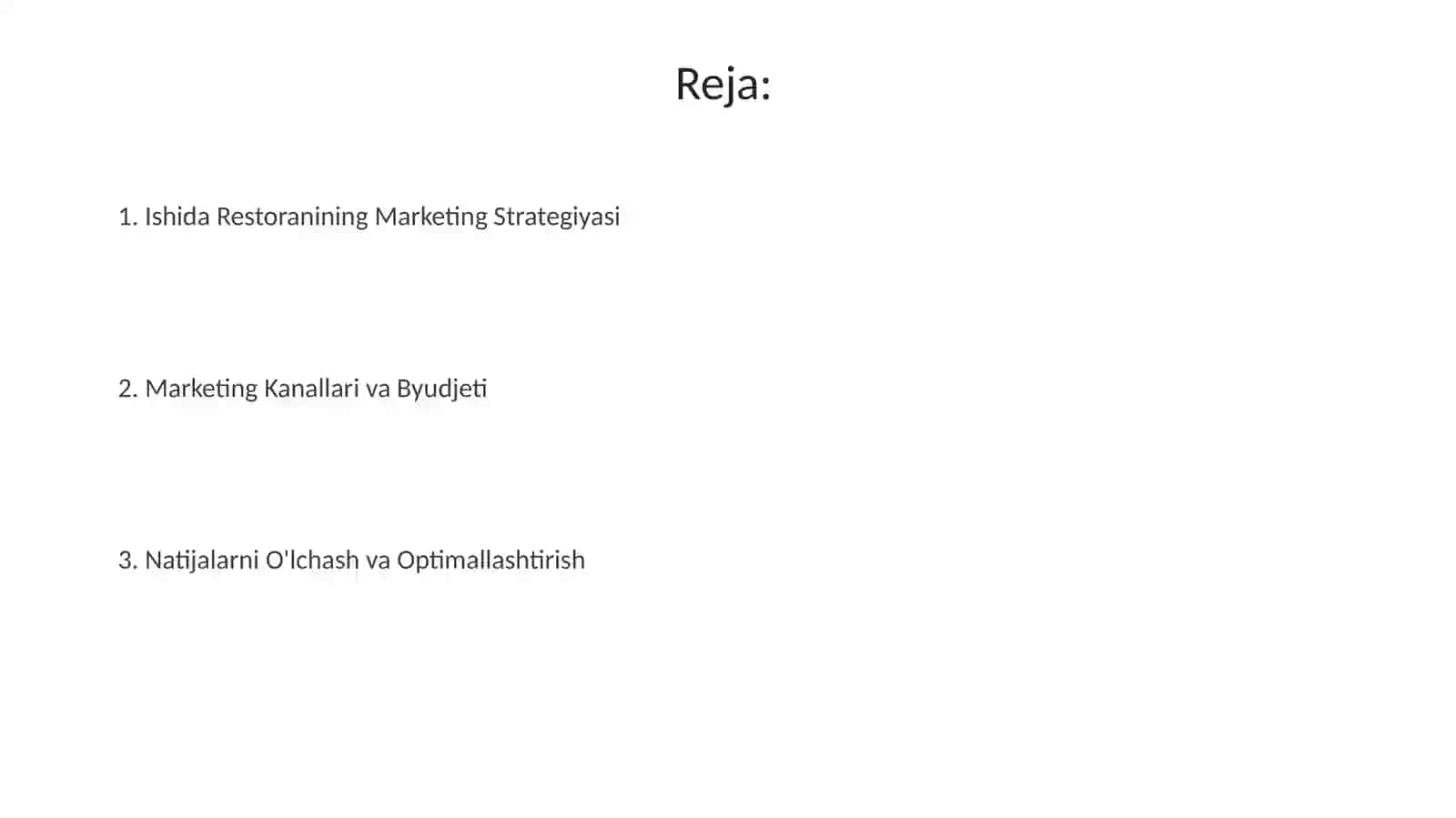 Reja:

1. Ishida Restoranining Marketing Strategiyasi

2. Marketing Kanallari va Byudjeti

3. Natijalarni O'lchash va Optimallashtirish